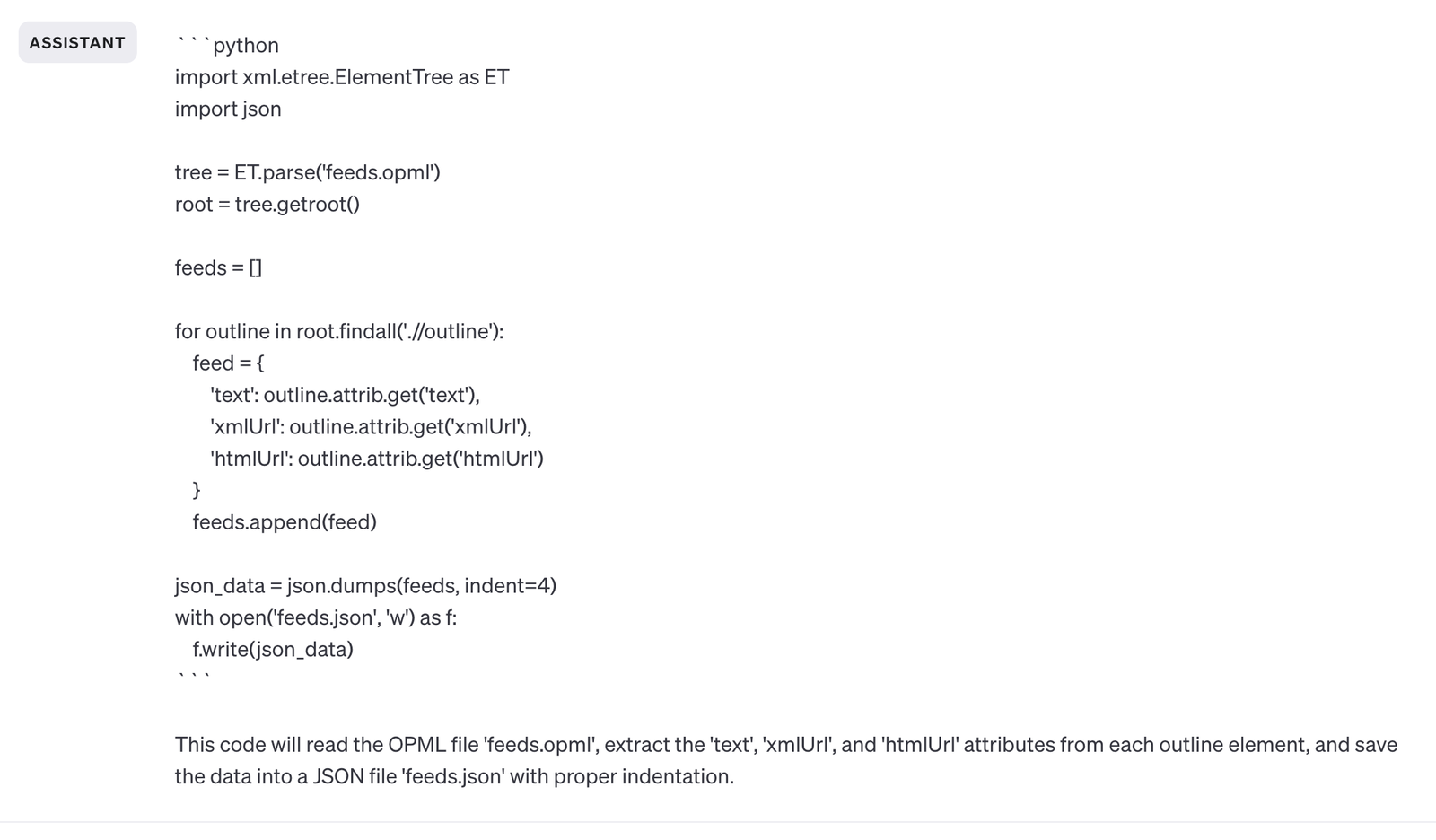 ASSISTANT

```python
import xml.etree.ElementTree as ET
import json

tree = ET.parse('feeds.opml')
root = tree.getroot()

feeds = []

for outline in root.findall('.//outline'):
  feed = {
    'text': outline.attrib.get('text'),
    'xmlUrl': outline.attrib.get('xmlUrl'),
    'htmlUrl': outline.attrib.get('htmlUrl')
  }
  feeds.append(feed)

json_data = json.dumps(feeds, indent=4)
with open('feeds.json', 'w') as f:
  f.write(json_data)
```

This code will read the OPML file 'feeds.opml', extract the 'text', 'xmlUrl', and 'htmlUrl' attributes from each outline element, and save the data into a JSON file 'feeds.json' with proper indentation.